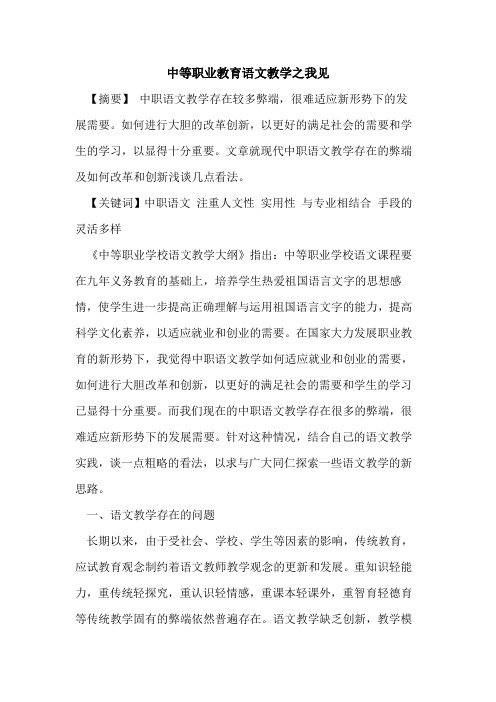 中等职业教育语文教学之我见

【摘要】 中职语文教学存在较多弊端，很难适应新形势下的发展需要。如何进行大胆的改革创新，以更好的满足社会的需要和学生的学习，以显得十分重要。文章就现代中职语文教学存在的弊端及如何改革和创新浅谈几点看法。

【关键词】中职语文 注重人文性 实用性 与专业相结合 手段的灵活多样

《中等职业学校语文教学大纲》指出：中等职业学校语文课程要在九年义务教育的基础上，培养学生热爱祖国语言文字的思想感情，使学生进一步提高正确理解与运用祖国语言文字的能力，提高科学文化素养，以适应就业和创业的需要。在国家大力发展职业教育的新形势下，我觉得中职语文教学如何适应就业和创业的需要，如何进行大胆改革和创新，以更好的满足社会的需要和学生的学习已显得十分重要。而我们现在的中职语文教学存在很多的弊端，很难适应新形势下的发展需要。针对这种情况，结合自己的语文教学实践，谈一点粗略的看法，以求与广大同仁探索一些语文教学的新思路。

一、语文教学存在的问题

长期以来，由于受社会、学校、学生等因素的影响，传统教育，应试教育观念制约着语文教师教学观念的更新和发展。重知识轻能力，重传统轻探究，重认识轻情感，重课本轻课外，重智育轻德育等传统教学固有的弊端依然普遍存在。语文教学缺乏创新，教学模